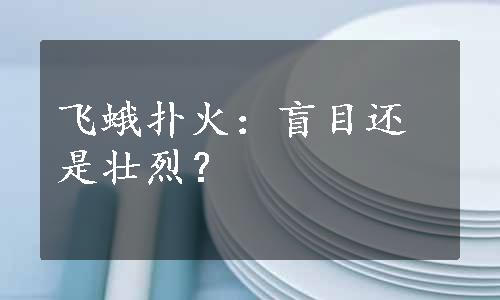 飞蛾扑火：盲目还是壮烈？